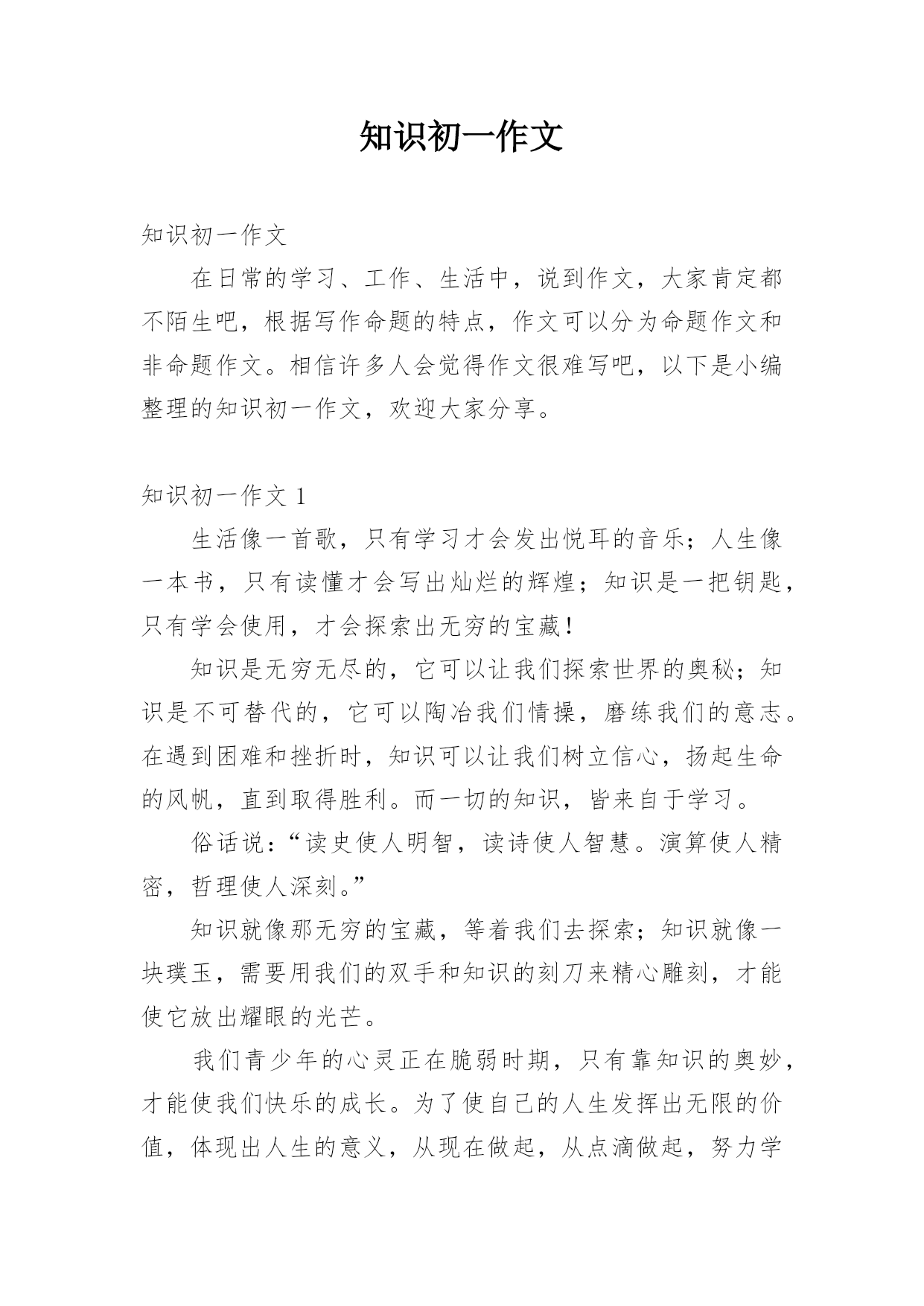 知识初一作文

知识初一作文

在日常的学习、工作、生活中，说到作文，大家肯定都不陌生吧，根据写作命题的特点，作文可以分为命题作文和非命题作文。相信许多人会觉得作文很难写吧，以下是小编整理的知识初一作文，欢迎大家分享。

知识初一作文 1

生活像一首歌，只有学习才会发出悦耳的音乐；人生像一本书，只有读懂才会写出灿烂的辉煌；知识是一把钥匙，只有学会使用，才会探索出无穷的宝藏！

知识是无穷无尽的，它可以让我们探索世界的奥秘；知识是不可替代的，它可以陶冶我们情操，磨练我们的意志。在遇到困难和挫折时，知识可以让我们树立信心，扬起生命的风帆，直到取得胜利。而一切的知识，皆来自于学习。

俗话说：“读史使人明智，读诗使人智慧。演算使人精密，哲理使人深刻。”

知识就像那无穷的宝藏，等着我们去探索；知识就像一块璞玉，需要用我们的双手和知识的刻刀来精心雕刻，才能使它放出耀眼的光芒。

我们青少年的心灵正在脆弱时期，只有靠知识的奥妙，才能使我们快乐的成长。为了使自己的人生发挥出无限的价值，体现出人生的意义，从现在做起，从点滴做起，努力学